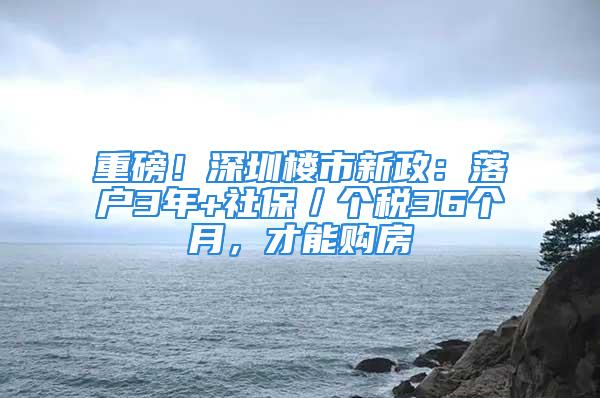 重磅！深圳楼市新政：落户3年+社保/个税36个月，才能购房